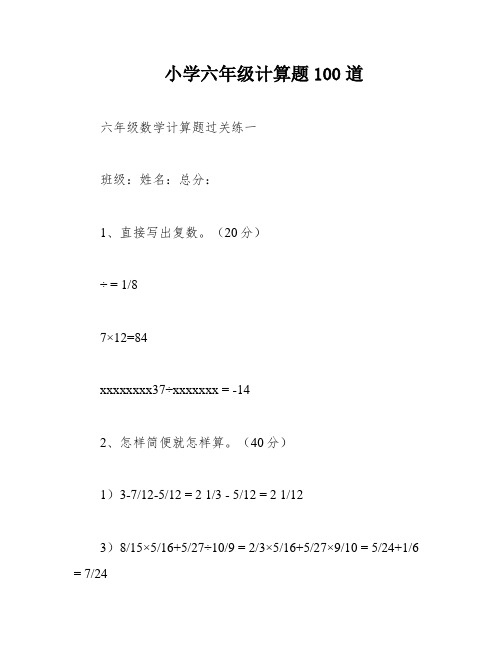 小学六年级计算题100道

六年级数学计算题过关练一

班级：姓名：总分：

1、直接写出复数。（20分）

÷ = 1/8

7×12=84

xxxxxxxx37÷xxxxxxx = -14

2、怎样简便就怎样算。（40分）

1）3-7/12-5/12 = 2 1/3 - 5/12 = 2 1/12

3）8/15×5/16+5/27÷10/9 = 2/3×5/16+5/27×9/10 = 5/24+1/6 = 7/24